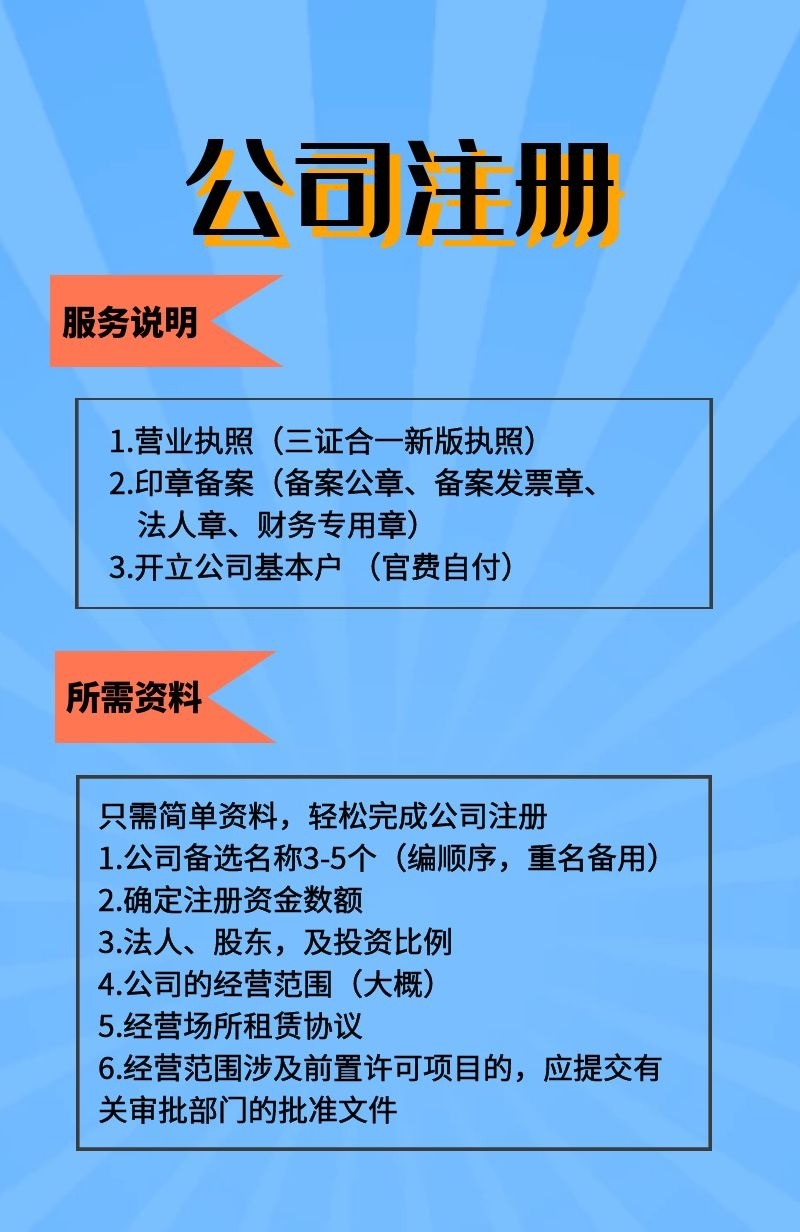 公司注册

服务说明

1.营业执照（三证合一新版执照）
2.印章备案（备案公章、备案发票章、法人章、财务专用章）
3.开立公司基本户 （官费自付）

所需资料

只需简单资料，轻松完成公司注册
1.公司备选名称3-5个（编顺序，重名备用）
2.确定注册资金数额
3.法人、股东，及投资比例
4.公司的经营范围（大概）
5.经营场所租赁协议
6.经营范围涉及前置许可项目的，应提交有关审批部门的批准文件